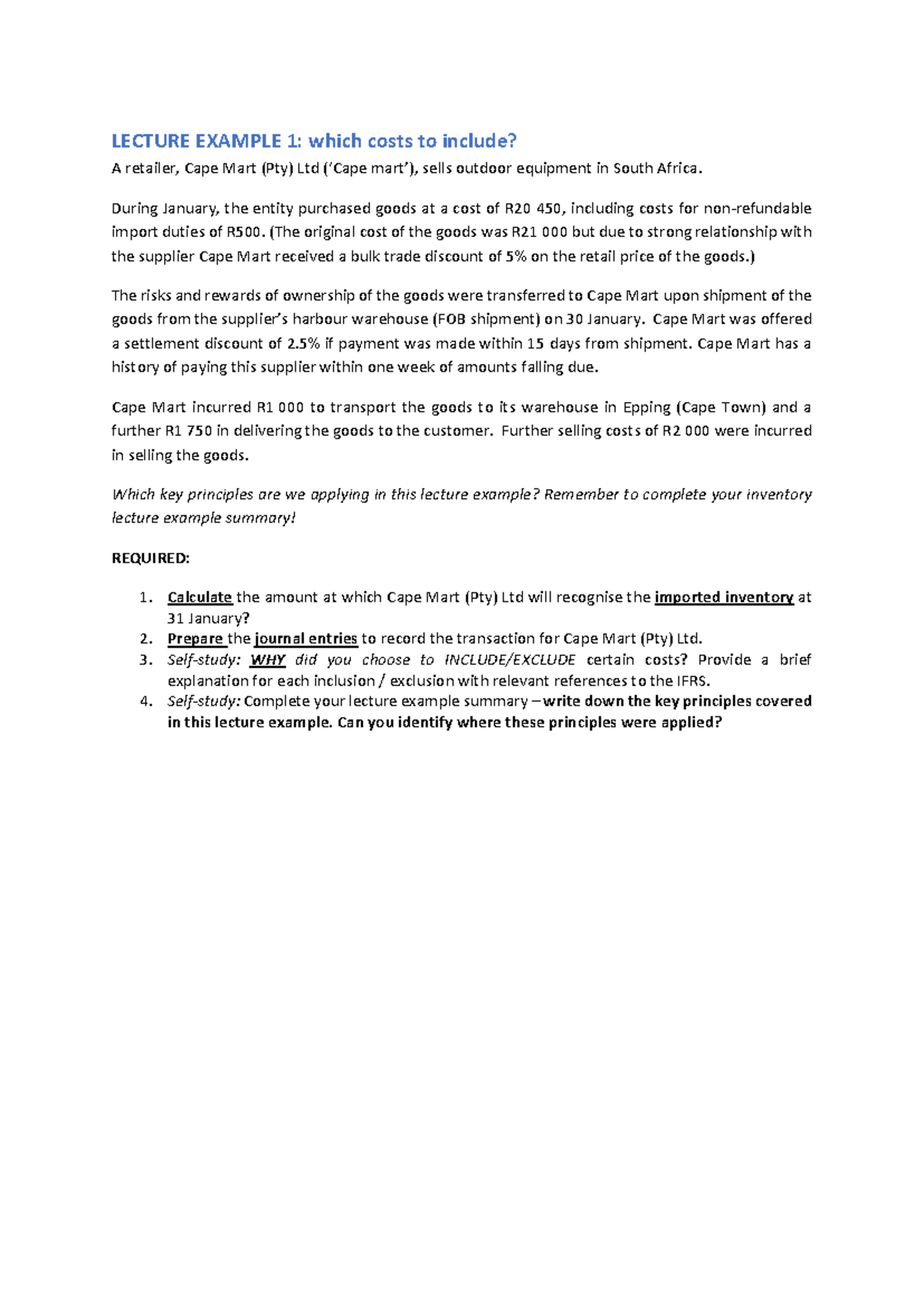 LECTURE EXAMPLE 1: which costs to include?

A retailer, Cape Mart (Pty) Ltd ('Cape mart'), sells outdoor equipment in South Africa.

During January, the entity purchased goods at a cost of R20 450, including costs for non-refundable import duties of R500. (The original cost of the goods was R21 000 but due to strong relationship with the supplier Cape Mart received a bulk trade discount of 5% on the retail price of the goods.)

The risks and rewards of ownership of the goods were transferred to Cape Mart upon shipment of the goods from the supplier's harbour warehouse (FOB shipment) on 30 January. Cape Mart was offered a settlement discount of 2.5% if payment was made within 15 days from shipment. Cape Mart has a history of paying this supplier within one week of amounts falling due.

Cape Mart incurred R1 000 to transport the goods to its warehouse in Epping (Cape Town) and a further R1 750 in delivering the goods to the customer. Further selling costs of R2 000 were incurred in selling the goods.

Which key principles are we applying in this lecture example? Remember to complete your inventory lecture example summary!

REQUIRED:

1. Calculate the amount at which Cape Mart (Pty) Ltd will recognise the imported inventory at 31 January?
2. Prepare the journal entries to record the transaction for Cape Mart (Pty) Ltd.
3. Self-study: WHY did you choose to INCLUDE/EXCLUDE certain costs? Provide a brief explanation for each inclusion / exclusion with relevant references to the IFRS.
4. Self-study: Complete your lecture example summary – write down the key principles covered in this lecture example. Can you identify where these principles were applied?